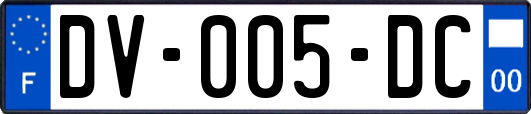 F

DV-005-DC

00